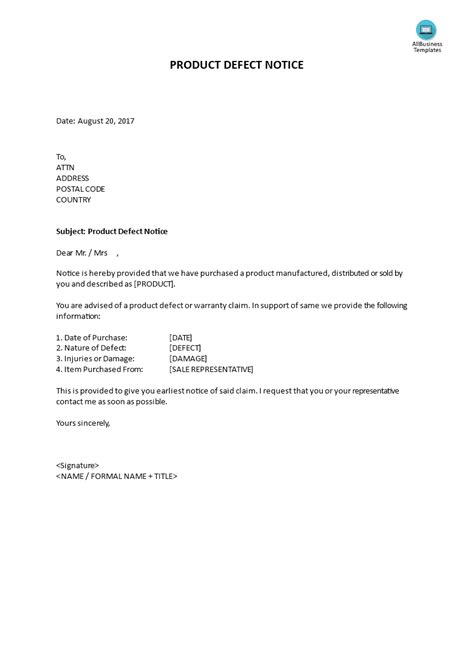 AllBusiness Templates

PRODUCT DEFECT NOTICE

Date: August 20, 2017

To,
ATTN
ADDRESS
POSTAL CODE
COUNTRY

Subject: Product Defect Notice

Dear Mr. / Mrs ,

Notice is hereby provided that we have purchased a product manufactured, distributed or sold by you and described as [PRODUCT].

You are advised of a product defect or warranty claim. In support of same we provide the following information:

1. Date of Purchase: [DATE]
2. Nature of Defect: [DEFECT]
3. Injuries or Damage: [DAMAGE]
4. Item Purchased From: [SALE REPRESENTATIVE]

This is provided to give you earliest notice of said claim. I request that you or your representative contact me as soon as possible.

Yours sincerely,

<Signature>
<NAME / FORMAL NAME + TITLE>